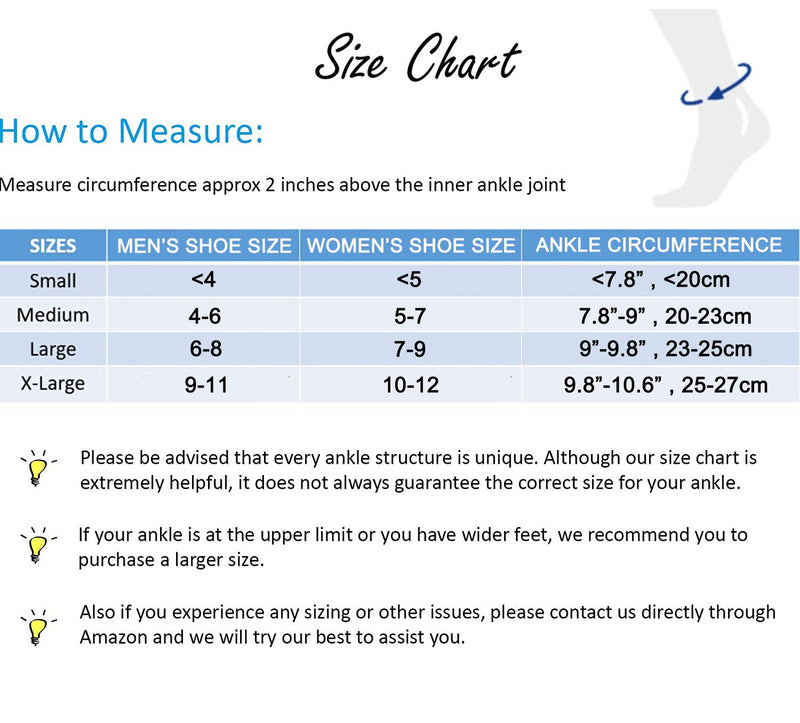 Size Chart

How to Measure:

Measure circumference approx 2 inches above the inner ankle joint

| SIZES | MEN'S SHOE SIZE | WOMEN'S SHOE SIZE | ANKLE CIRCUMFERENCE |
|---|---|---|---|
| Small | <4 | <5 | <7.8" , <20cm |
| Medium | 4-6 | 5-7 | 7.8"-9" , 20-23cm |
| Large | 6-8 | 7-9 | 9"-9.8" , 23-25cm |
| X-Large | 9-11 | 10-12 | 9.8"-10.6" , 25-27cm |

Please be advised that every ankle structure is unique. Although our size chart is extremely helpful, it does not always guarantee the correct size for your ankle.

If your ankle is at the upper limit or you have wider feet, we recommend you to purchase a larger size.

Also if you experience any sizing or other issues, please contact us directly through Amazon and we will try our best to assist you.